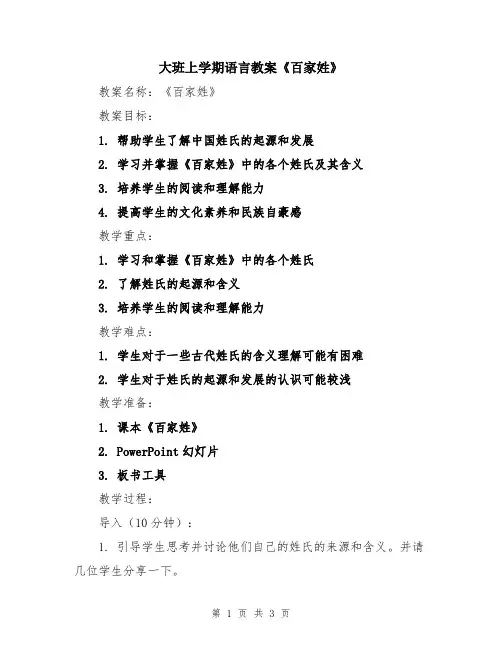 大班上学期语言教案《百家姓》

教案名称：《百家姓》

教案目标：

1. 帮助学生了解中国姓氏的起源和发展

2. 学习并掌握《百家姓》中的各个姓氏及其含义

3. 培养学生的阅读和理解能力

4. 提高学生的文化素养和民族自豪感

教学重点：

1. 学习和掌握《百家姓》中的各个姓氏

2. 了解姓氏的起源和含义

3. 培养学生的阅读和理解能力

教学难点：

1. 学生对于一些古代姓氏的含义理解可能有困难

2. 学生对于姓氏的起源和发展的认识可能较浅

教学准备：

1. 课本《百家姓》

2. PowerPoint 幻灯片

3. 板书工具

教学过程：

导入（10 分钟）：

1. 引导学生思考并讨论他们自己的姓氏的来源和含义。并请几位学生分享一下。

第 1 页 共 3 页